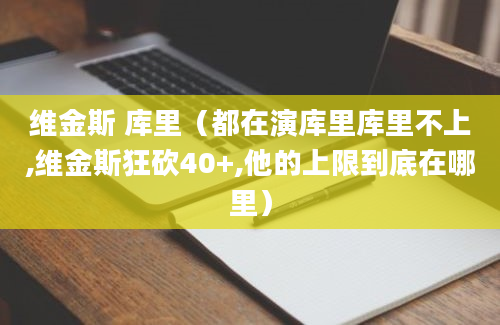 维金斯 库里（都在演库里库里不上,维金斯狂砍40+,他的上限到底在哪里）